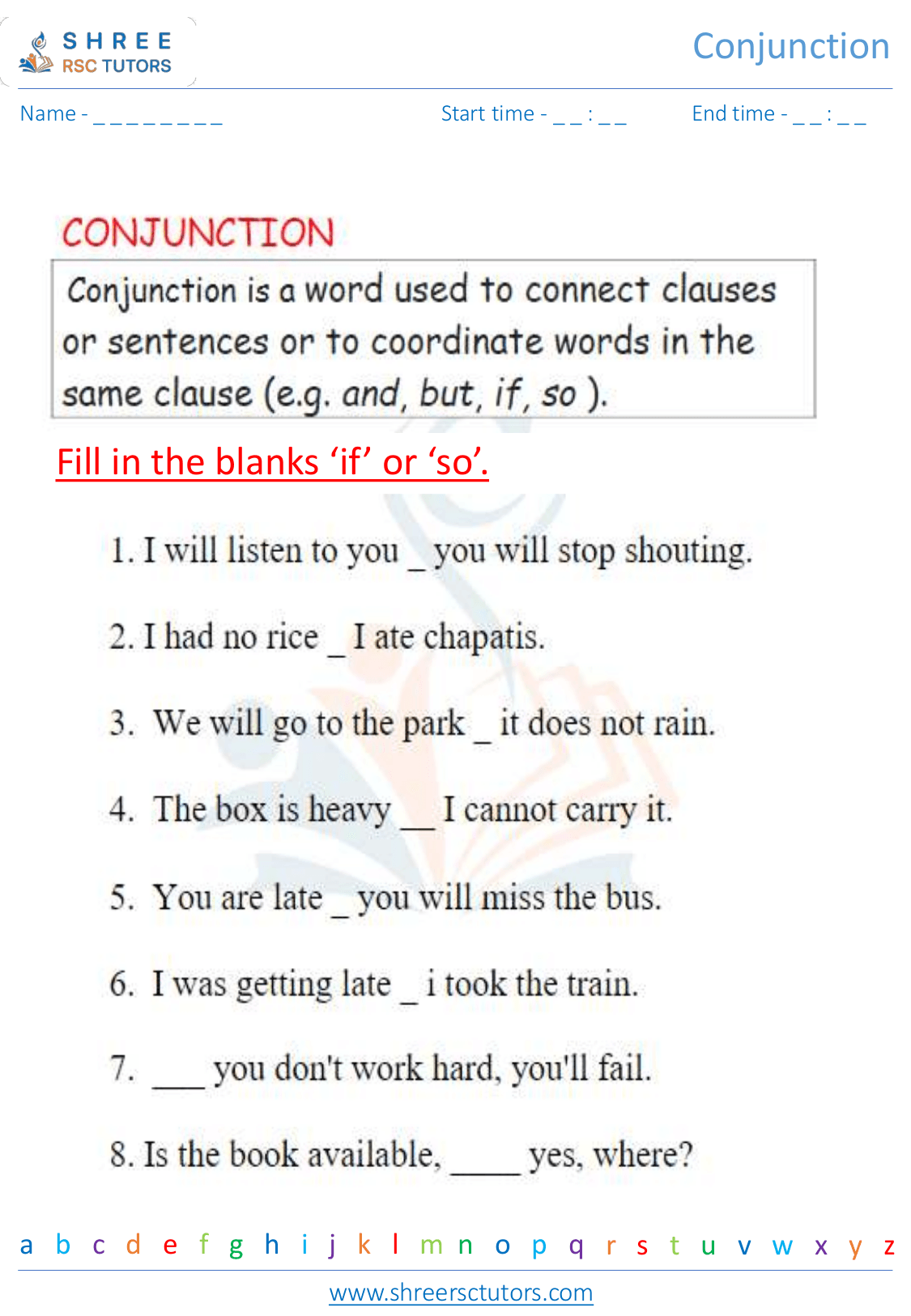 SHREE RSC TUTORS

Conjunction

Name - _ _ _ _ _ _ _ _ _

Start time - _ _ : _ _

End time - _ _ : _ _

CONJUNCTION

Conjunction is a word used to connect clauses or sentences or to coordinate words in the same clause (e.g. and, but, if, so ).

Fill in the blanks 'if' or 'so'.

1. I will listen to you _ you will stop shouting.

2. I had no rice _ I ate chapatis.

3. We will go to the park _ it does not rain.

4. The box is heavy __ I cannot carry it.

5. You are late _ you will miss the bus.

6. I was getting late _ i took the train.

7. ___ you don't work hard, you'll fail.

8. Is the book available, ____ yes, where?

a b c d e f g h i j k l m n o p q r s t u v w x y z

www.shreersctutors.com